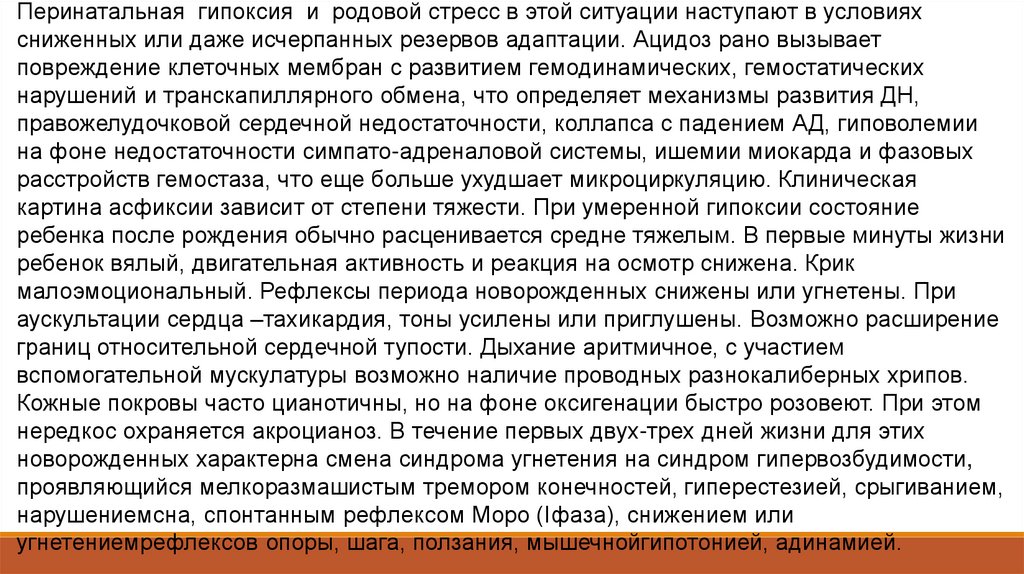 Перинатальная гипоксия и родовой стресс в этой ситуации наступают в условиях сниженных или даже исчерпанных резервов адаптации. Ацидоз рано вызывает повреждение клеточных мембран с развитием гемодинамических, гемостатических нарушений и транскапиллярного обмена, что определяет механизмы развития ДН, правожелудочковой сердечной недостаточности, коллапса с падением АД, гиповолемии на фоне недостаточности симпато-адреналовой системы, ишемии миокарда и фазовых расстройств гемостаза, что еще больше ухудшает микроциркуляцию. Клиническая картина асфиксии зависит от степени тяжести. При умеренной гипоксии состояние ребенка после рождения обычно расценивается средне тяжелым. В первые минуты жизни ребенок вялый, двигательная активность и реакция на осмотр снижена. Крик малоэмоциональный. Рефлексы периода новорожденных снижены или угнетены. При аускультации сердца –тахикардия, тоны усилены или приглушены. Возможно расширение границ относительной сердечной тупости. Дыхание аритмичное, с участием вспомогательной мускулатуры возможно наличие проводных разнокалиберных хрипов. Кожные покровы часто цианотичны, но на фоне оксигенации быстро розовеют. При этом нередкос охраняется акроцианоз. В течение первых двух-трех дней жизни для этих новорожденных характерна смена синдрома угнетения на синдром гипервозбудимости, проявляющийся мелкоразмашистым тремором конечностей, гиперестезией, срыгиванием, нарушениемсна, спонтанным рефлексом Моро (Iфаза), снижением или угнетениемрефлексов опоры, шага, ползания, мышечнойгипотонией, адинамией.